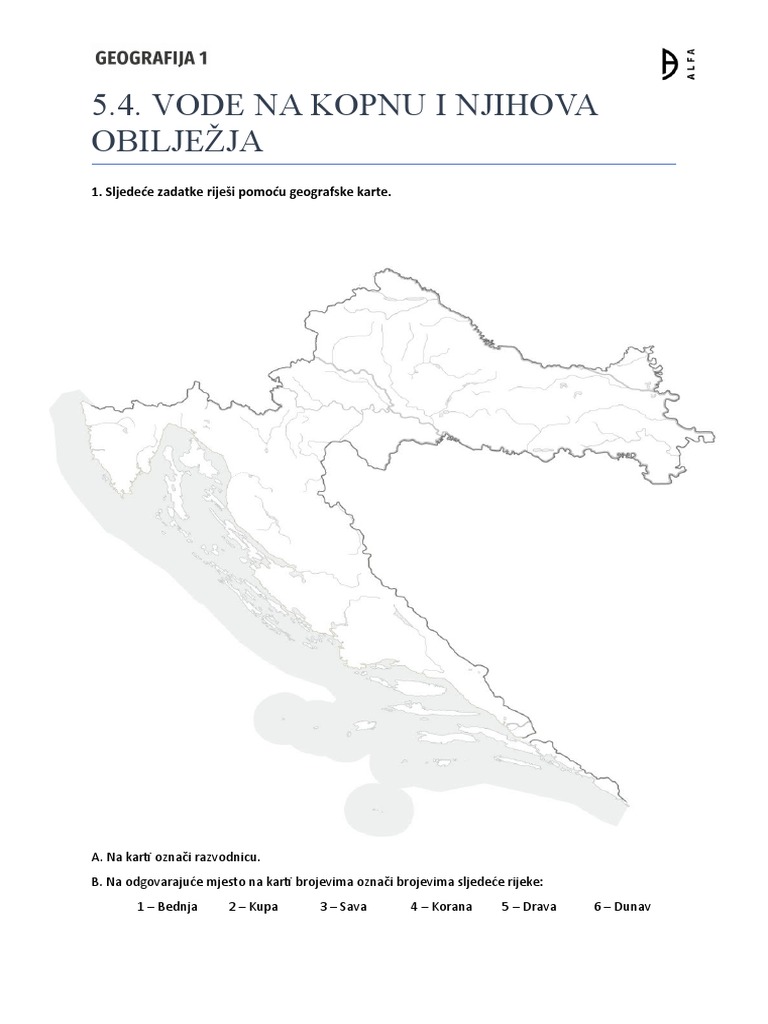 GEOGRAFIJA 1

ALFA

5.4. VODE NA KOPNU I NJIHOVA OBILJEŽJA

1. Sljedeće zadatke riješi pomoću geografske karte.

A. Na karti označi razvodnicu.

B. Na odgovarajuće mjesto na karti brojevima označi brojevima sljedeće rijeke:

1 – Bednja 2 – Kupa 3 – Sava 4 – Korana 5 – Drava 6 – Dunav